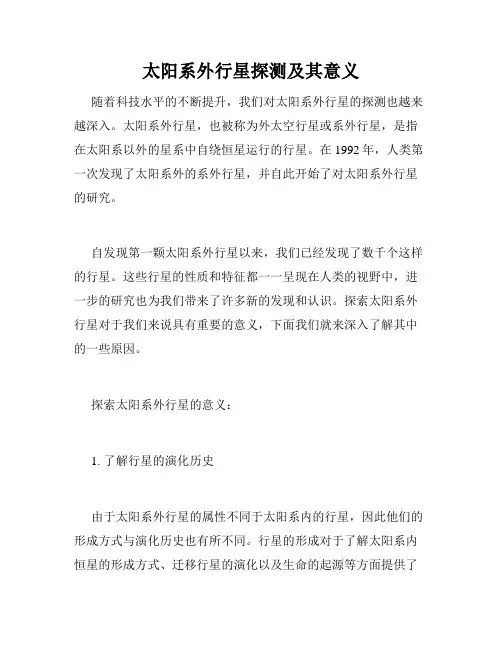 太阳系外行星探测及其意义

随着科技水平的不断提升，我们对太阳系外行星的探测也越来越深入。太阳系外行星，也被称为外太空行星或系外行星，是指在太阳系以外的星系中自绕恒星运行的行星。在 1992 年，人类第一次发现了太阳系外的系外行星，并自此开始了对太阳系外行星的研究。

自发现第一颗太阳系外行星以来，我们已经发现了数千个这样的行星。这些行星的性质和特征都一一呈现在人类的视野中，进一步的研究也为我们带来了许多新的发现和认识。探索太阳系外行星对于我们来说具有重要的意义，下面我们就来深入了解其中的一些原因。

探索太阳系外行星的意义：

1. 了解行星的演化历史

由于太阳系外行星的属性不同于太阳系内的行星，因此他们的形成方式与演化历史也有所不同。行星的形成对于了解太阳系内恒星的形成方式、迁移行星的演化以及生命的起源等方面提供了